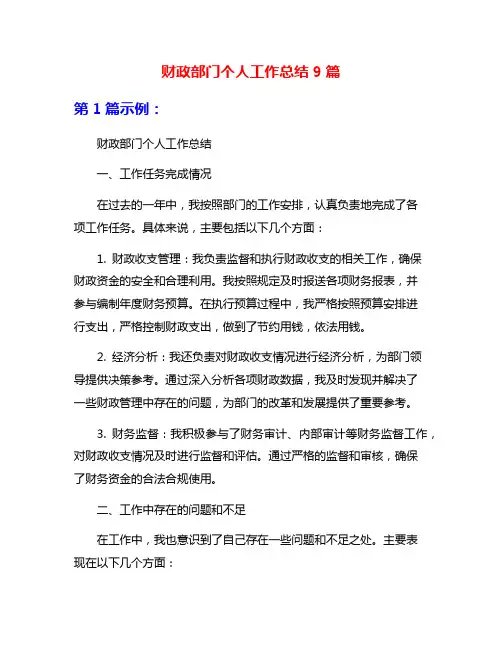 财政部门个人工作总结 9 篇

第 1 篇示例：

财政部门个人工作总结

一、工作任务完成情况

在过去的一年中，我按照部门的工作安排，认真负责地完成了各项工作任务。具体来说，主要包括以下几个方面：

1. 财政收支管理：我负责监督和执行财政收支的相关工作，确保财政资金的安全和合理利用。我按照规定及时报送各项财务报表，并参与编制年度财务预算。在执行预算过程中，我严格按照预算安排进行支出，严格控制财政支出，做到了节约用钱，依法用钱。

2. 经济分析：我还负责对财政收支情况进行经济分析，为部门领导提供决策参考。通过深入分析各项财政数据，我及时发现并解决了一些财政管理中存在的问题，为部门的改革和发展提供了重要参考。

3. 财务监督：我积极参与了财务审计、内部审计等财务监督工作，对财政收支情况及时进行监督和评估。通过严格的监督和审核，确保了财务资金的合法合规使用。

二、工作中存在的问题和不足

在工作中，我也意识到了自己存在一些问题和不足之处。主要表现在以下几个方面：